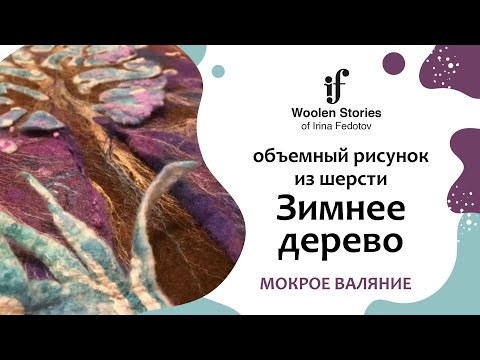 if
Woolen Stories
of Irina Fedotov

объемный рисунок из шерсти

Зимнее дерево

МОКРОЕ ВАЛЯНИЕ